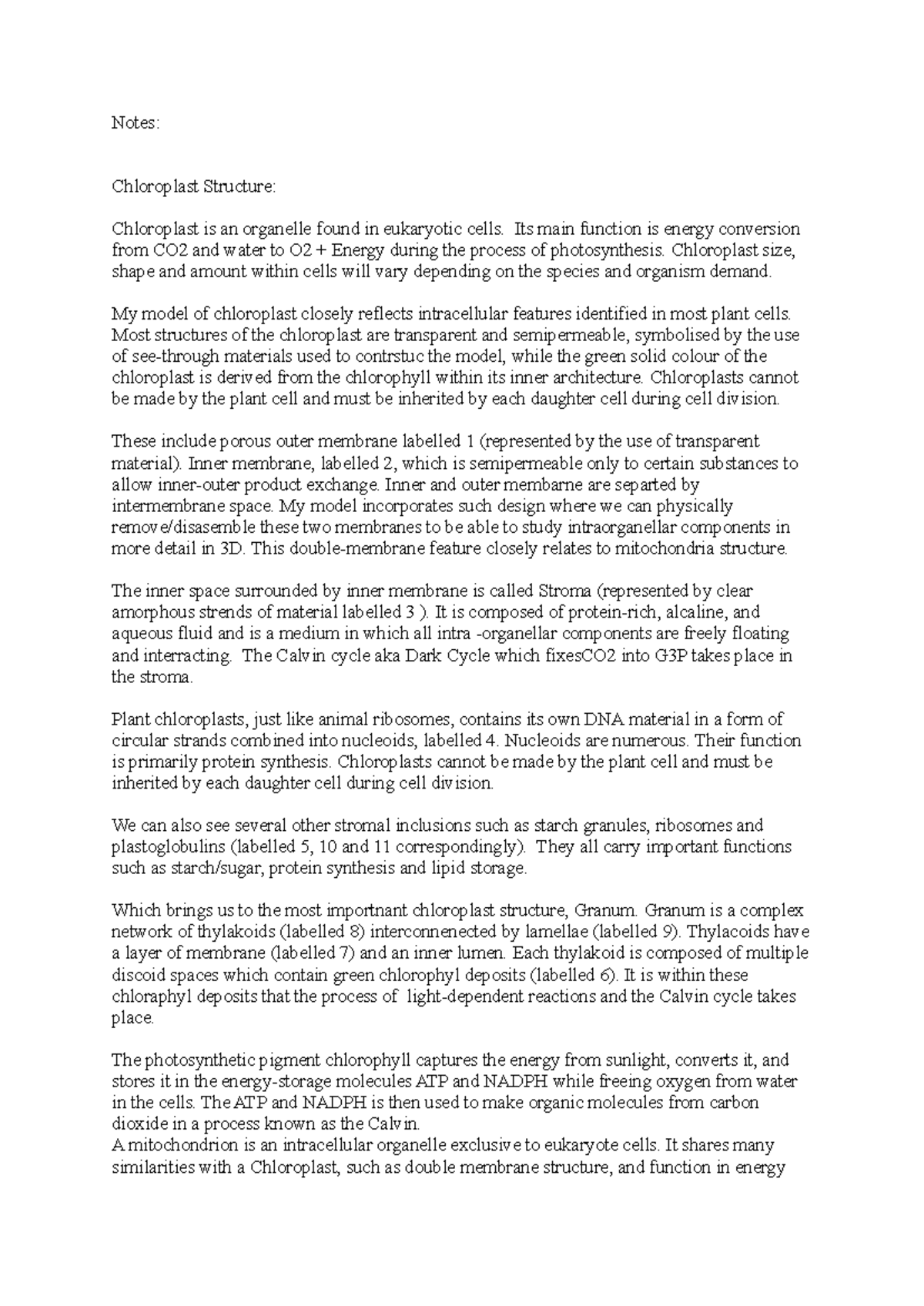 Notes:

Chloroplast Structure:

Chloroplast is an organelle found in eukaryotic cells. Its main function is energy conversion from CO2 and water to O2 + Energy during the process of photosynthesis. Chloroplast size, shape and amount within cells will vary depending on the species and organism demand.

My model of chloroplast closely reflects intracellular features identified in most plant cells. Most structures of the chloroplast are transparent and semipermeable, symbolised by the use of see-through materials used to contrstuc the model, while the green solid colour of the chloroplast is derived from the chlorophyll within its inner architecture. Chloroplasts cannot be made by the plant cell and must be inherited by each daughter cell during cell division.

These include porous outer membrane labelled 1 (represented by the use of transparent material). Inner membrane, labelled 2, which is semipermeable only to certain substances to allow inner-outer product exchange. Inner and outer membarne are separted by intermembrane space. My model incorporates such design where we can physically remove/disasemble these two membranes to be able to study intraorganellar components in more detail in 3D. This double-membrane feature closely relates to mitochondria structure.

The inner space surrounded by inner membrane is called Stroma (represented by clear amorphous strends of material labelled 3 ). It is composed of protein-rich, alcaline, and aqueous fluid and is a medium in which all intra -organellar components are freely floating and interracting. The Calvin cycle aka Dark Cycle which fixesCO2 into G3P takes place in the stroma.

Plant chloroplasts, just like animal ribosomes, contains its own DNA material in a form of circular strands combined into nucleoids, labelled 4. Nucleoids are numerous. Their function is primarily protein synthesis. Chloroplasts cannot be made by the plant cell and must be inherited by each daughter cell during cell division.

We can also see several other stromal inclusions such as starch granules, ribosomes and plastoglobulins (labelled 5, 10 and 11 correspondingly). They all carry important functions such as starch/sugar, protein synthesis and lipid storage.

Which brings us to the most importnant chloroplast structure, Granum. Granum is a complex network of thylakoids (labelled 8) interconnenected by lamellae (labelled 9). Thylacoids have a layer of membrane (labelled 7) and an inner lumen. Each thylakoid is composed of multiple discoid spaces which contain green chlorophyl deposits (labelled 6). It is within these chloraphyl deposits that the process of light-dependent reactions and the Calvin cycle takes place.

The photosynthetic pigment chlorophyll captures the energy from sunlight, converts it, and stores it in the energy-storage molecules ATP and NADPH while freeing oxygen from water in the cells. The ATP and NADPH is then used to make organic molecules from carbon dioxide in a process known as the Calvin.
A mitochondrion is an intracellular organelle exclusive to eukaryote cells. It shares many similarities with a Chloroplast, such as double membrane structure, and function in energy